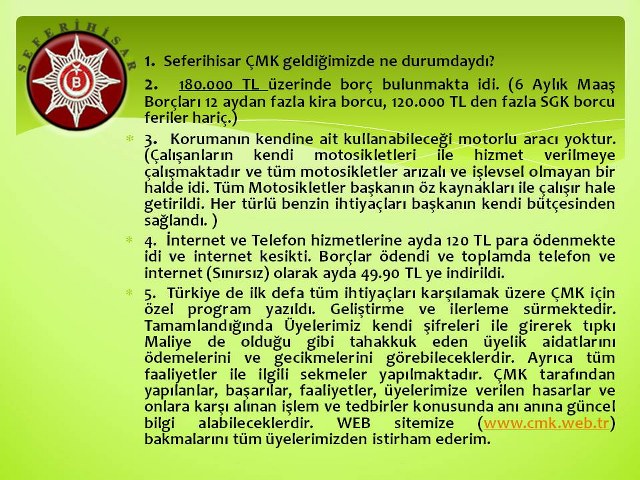 SEFERİHİSAR

B

1. Seferihisar ÇMK geldiğimizde ne durumdaydı?

2. 180.000 TL üzerinde borç bulunmakta idi. (6 Aylık Maaş Borçları 12 aydan fazla kira borcu, 120.000 TL den fazla SGK borcu feriler hariç.)

3. Korumanın kendine ait kullanabileceği motorlu aracı yoktur. (Çalışanların kendi motosikletleri ile hizmet verilmeye çalışmaktadır ve tüm motosikletler arızalı ve işlevsel olmayan bir halde idi. Tüm Motosikletler başkanın öz kaynakları ile çalışır hale getirildi. Her türlü benzin ihtiyaçları başkanın kendi bütçesinden sağlandı. )

4. İnternet ve Telefon hizmetlerine ayda 120 TL para ödenmekte idi ve internet kesikti. Borçlar ödendi ve toplamda telefon ve internet (Sınırsız) olarak ayda 49.90 TL ye indirildi.

5. Türkiye de ilk defa tüm ihtiyaçları karşılamak üzere ÇMK için özel program yazıldı. Geliştirme ve ilerleme sürmektedir. Tamamlandığında Üyelerimiz kendi şifreleri ile girerek tıpkı Maliye de olduğu gibi tahakkuk eden üyelik aidatlarını ödemelerini ve gecikmelerini görebileceklerdir. Ayrıca tüm faaliyetler ile ilgili sekmeler yapılmaktadır. ÇMK tarafından yapılanlar, başarılar, faaliyetler, üyelerimize verilen hasarlar ve onlara karşı alınan işlem ve tedbirler konusunda anı anına güncel bilgi alabileceklerdir. WEB sitemize (www.cmk.web.tr) bakmalarını tüm üyelerimizden istirham ederim.